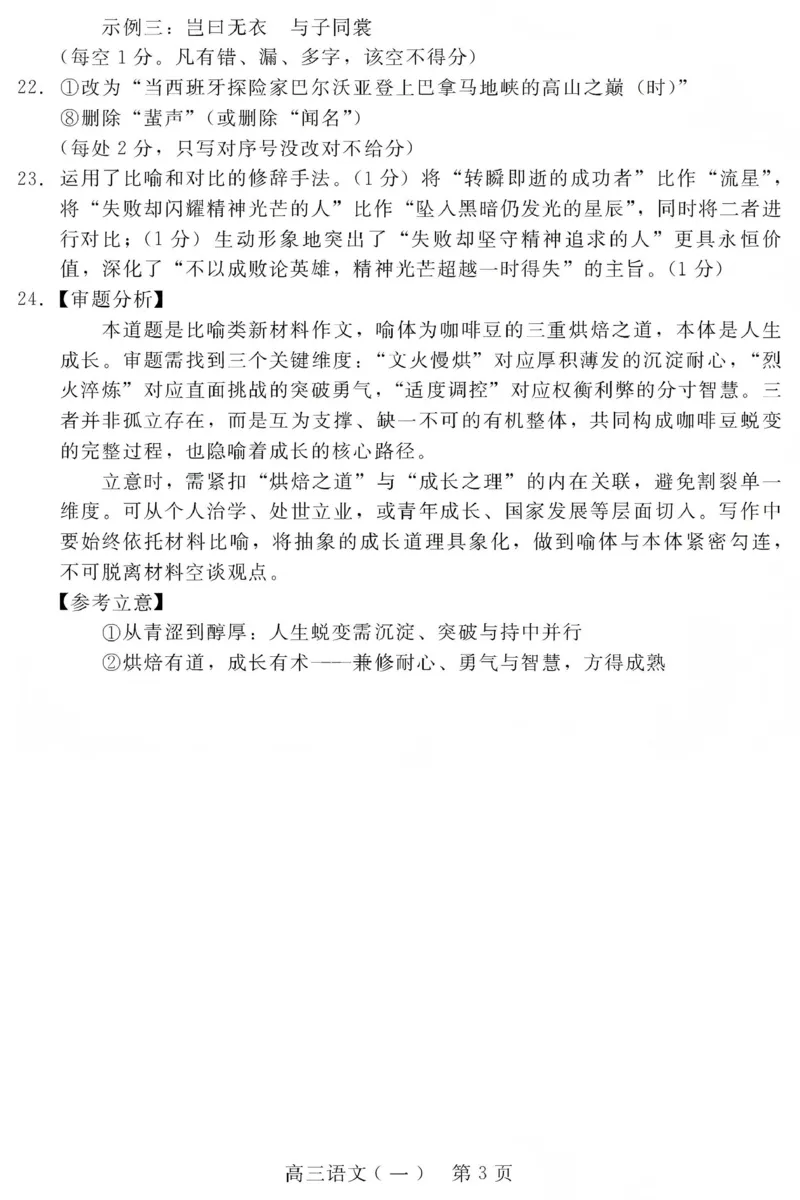 示例三：岂曰无衣　与子同裳

（每空 1 分。凡有错、漏、多字，该空不得分）

22. ①改为“当西班牙探险家巴尔沃亚登上巴拿马地峡的高山之巅（时）”

⑧删除“蜚声”（或删除“闻名”）

（每处 2 分，只写对序号没改对不给分）

23. 运用了比喻和对比的修辞手法。（1 分）将“转瞬即逝的成功者”比作“流星”，将“失败却闪耀精神光芒的人”比作“坠入黑暗仍发光的星辰”，同时将二者进行对比；（1 分）生动形象地突出了“失败却坚守精神追求的人”更具永恒价值，深化了“不以成败论英雄，精神光芒超越一时得失”的主旨。（1 分）

24.【审题分析】

本道题是比喻类新材料作文，喻体为咖啡豆的三重烘焙之道，本体是人生成长。审题需找到三个关键维度：“文火慢烘”对应厚积薄发的沉淀耐心，“烈火淬炼”对应直面挑战的突破勇气，“适度调控”对应权衡利弊的分寸智慧。三者并非孤立存在，而是互为支撑、缺一不可的有机整体，共同构成咖啡豆蜕变的完整过程，也隐喻着成长的核心路径。

立意时，需紧扣“烘焙之道”与“成长之理”的内在关联，避免割裂单一维度。可从个人治学、处世立业，或青年成长、国家发展等层面切入。写作中要始终依托材料比喻，将抽象的成长道理具象化，做到喻体与本体紧密勾连，不可脱离材料空谈观点。

【参考立意】

①从青涩到醇厚：人生蜕变需沉淀、突破与持中并行

②烘焙有道，成长有术——兼修耐心、勇气与智慧，方得成熟

高三语文（一）　第 3 页